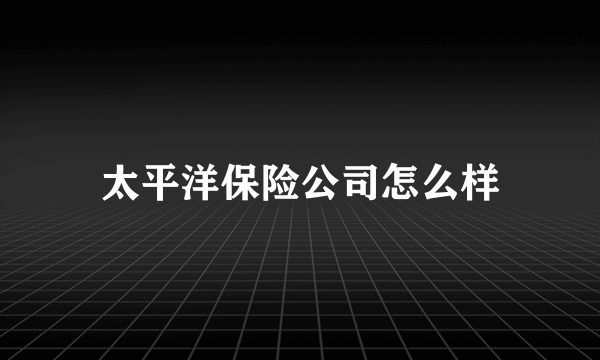 太平洋保险公司怎么样